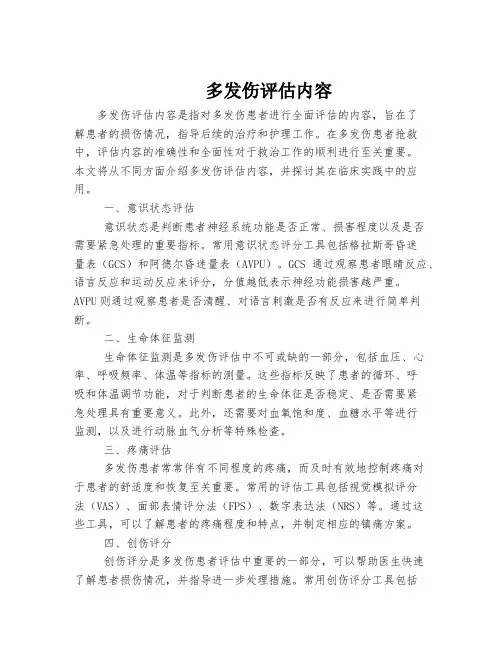 多发伤评估内容

多发伤评估内容是指对多发伤患者进行全面评估的内容，旨在了解患者的损伤情况，指导后续的治疗和护理工作。在多发伤患者抢救中，评估内容的准确性和全面性对于救治工作的顺利进行至关重要。本文将从不同方面介绍多发伤评估内容，并探讨其在临床实践中的应用。

一、意识状态评估

意识状态是判断患者神经系统功能是否正常、损害程度以及是否需要紧急处理的重要指标。常用意识状态评分工具包括格拉斯哥昏迷量表（GCS）和阿德尔昏迷量表（AVPU）。GCS 通过观察患者眼睛反应、语言反应和运动反应来评分，分值越低表示神经功能损害越严重。AVPU 则通过观察患者是否清醒、对语言刺激是否有反应来进行简单判断。

二、生命体征监测

生命体征监测是多发伤评估中不可或缺的一部分，包括血压、心率、呼吸频率、体温等指标的测量。这些指标反映了患者的循环、呼吸和体温调节功能，对于判断患者的生命体征是否稳定、是否需要紧急处理具有重要意义。此外，还需要对血氧饱和度、血糖水平等进行监测，以及进行动脉血气分析等特殊检查。

三、疼痛评估

多发伤患者常常伴有不同程度的疼痛，而及时有效地控制疼痛对于患者的舒适度和恢复至关重要。常用的评估工具包括视觉模拟评分法（VAS）、面部表情评分法（FPS）、数字表达法（NRS）等。通过这些工具，可以了解患者的疼痛程度和特点，并制定相应的镇痛方案。

四、创伤评分

创伤评分是多发伤患者评估中重要的一部分，可以帮助医生快速了解患者损伤情况，并指导进一步处理措施。常用创伤评分工具包括